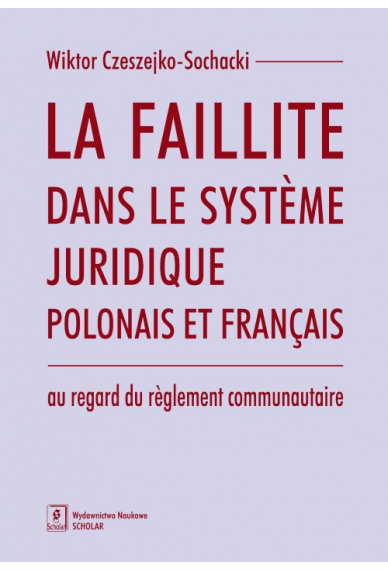 Wiktor Czeszejko-Sochacki

LA FAILLITE
DANS LE SYSTÈME
JURIDIQUE
POLONAIS ET FRANÇAIS

au regard du règlement communautaire

Scholar
Wydawnictwo Naukowe
SCHOLAR